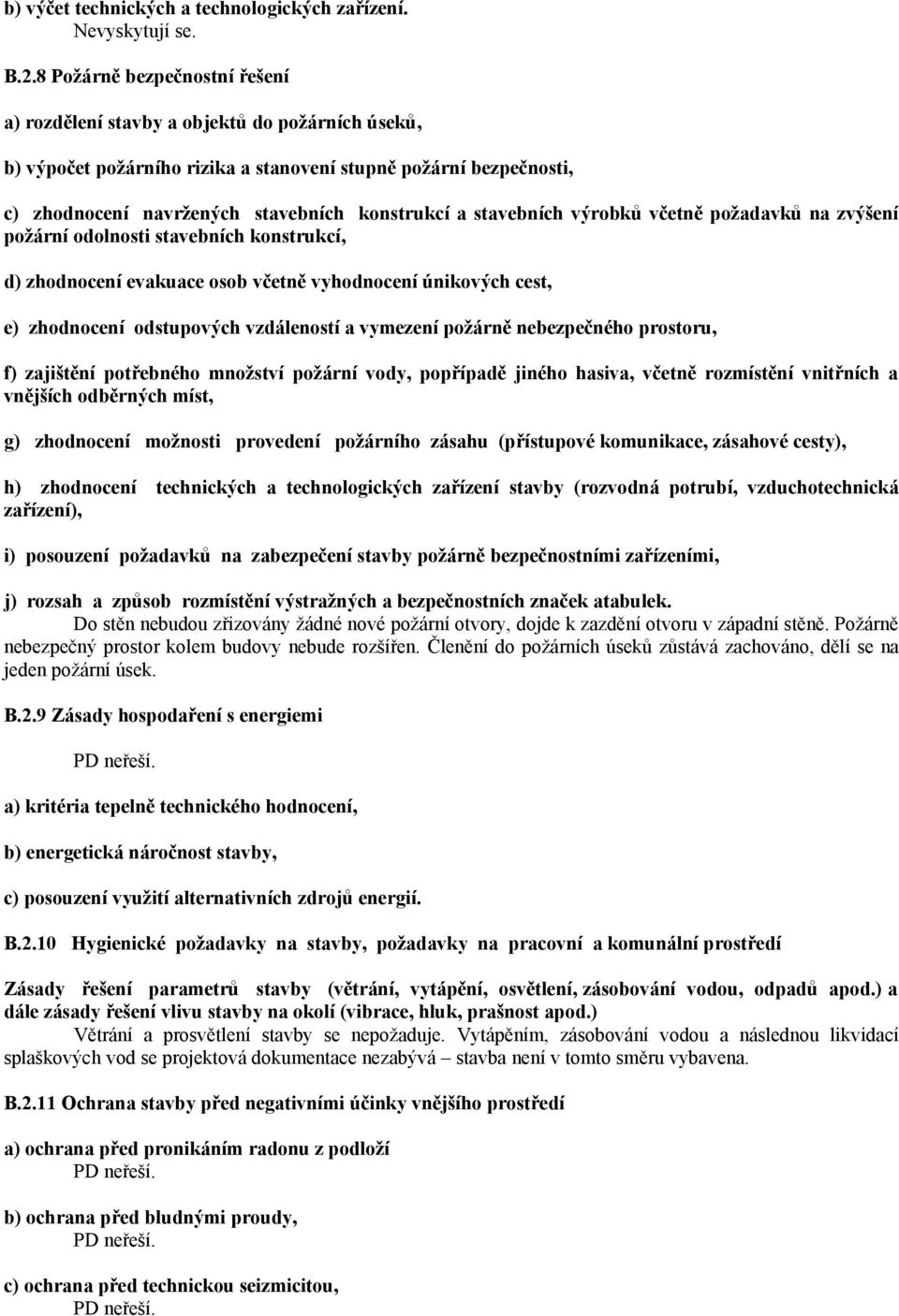 b) výčet technických a technologických zařízení.
Nevyskytují se.

B.2.8 Požárně bezpečnostní řešení

a) rozdělení stavby a objektů do požárních úseků,

b) výpočet požárního rizika a stanovení stupně požární bezpečnosti,

c) zhodnocení navržených stavebních konstrukcí a stavebních výrobků včetně požadavků na zvýšení požární odolnosti stavebních konstrukcí,

d) zhodnocení evakuace osob včetně vyhodnocení únikových cest,

e) zhodnocení odstupových vzdáleností a vymezení požárně nebezpečného prostoru,

f) zajištění potřebného množství požární vody, popřípadě jiného hasiva, včetně rozmístění vnitřních a vnějších odběrných míst,

g) zhodnocení možnosti provedení požárního zásahu (přístupové komunikace, zásahové cesty),

h) zhodnocení technických a technologických zařízení stavby (rozvodná potrubí, vzduchotechnická zařízení),

i) posouzení požadavků na zabezpečení stavby požárně bezpečnostními zařízeními,

j) rozsah a způsob rozmístění výstražných a bezpečnostních značek atabulek.
Do stěn nebudou zřizovány žádné nové požární otvory, dojde k zazdění otvoru v západní stěně. Požárně nebezpečný prostor kolem budovy nebude rozšířen. Členění do požárních úseků zůstává zachováno, dělí se na jeden požární úsek.

B.2.9 Zásady hospodaření s energiemi

PD neřeší.

a) kritéria tepelně technického hodnocení,

b) energetická náročnost stavby,

c) posouzení využití alternativních zdrojů energií.

B.2.10 Hygienické požadavky na stavby, požadavky na pracovní a komunální prostředí

Zásady řešení parametrů stavby (větrání, vytápění, osvětlení, zásobování vodou, odpadů apod.) a dále zásady řešení vlivu stavby na okolí (vibrace, hluk, prašnost apod.)
Větrání a prosvětlení stavby se nepožaduje. Vytápěním, zásobování vodou a následnou likvidací splaškových vod se projektová dokumentace nezabývá – stavba není v tomto směru vybavena.

B.2.11 Ochrana stavby před negativními účinky vnějšího prostředí

a) ochrana před pronikáním radonu z podloží
PD neřeší.

b) ochrana před bludnými proudy,
PD neřeší.

c) ochrana před technickou seizmicitou,
PD neřeší.